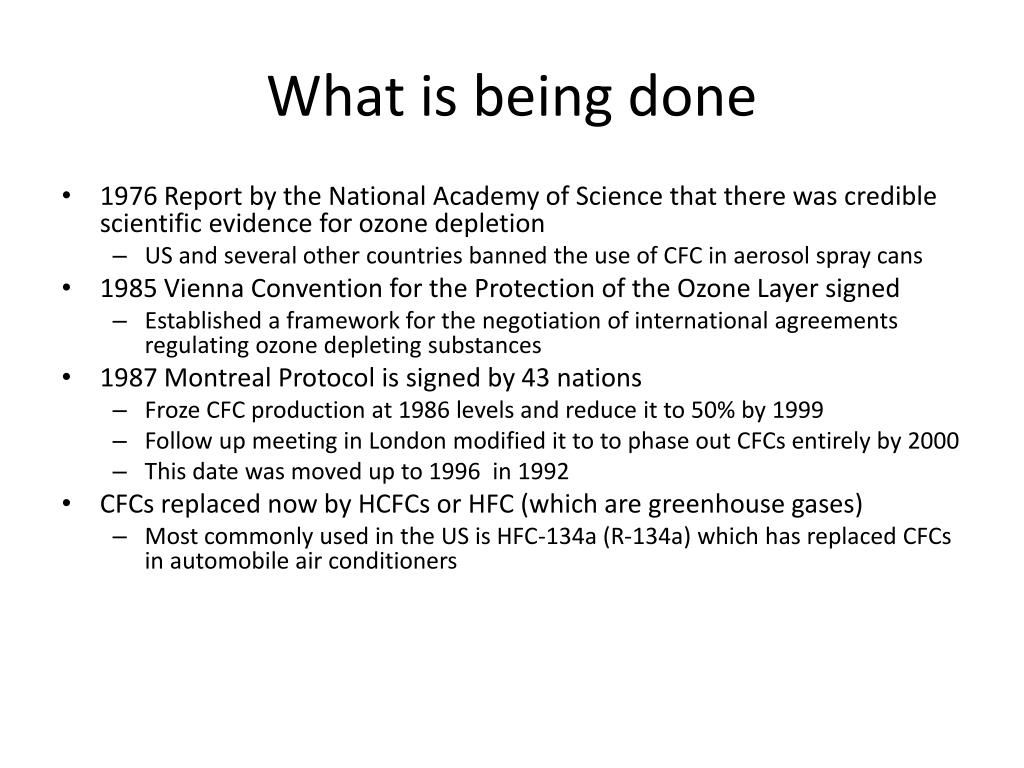 What is being done

• 1976 Report by the National Academy of Science that there was credible scientific evidence for ozone depletion
– US and several other countries banned the use of CFC in aerosol spray cans
• 1985 Vienna Convention for the Protection of the Ozone Layer signed
– Established a framework for the negotiation of international agreements regulating ozone depleting substances
• 1987 Montreal Protocol is signed by 43 nations
– Froze CFC production at 1986 levels and reduce it to 50% by 1999
– Follow up meeting in London modified it to to phase out CFCs entirely by 2000
– This date was moved up to 1996 in 1992
• CFCs replaced now by HCFCs or HFC (which are greenhouse gases)
– Most commonly used in the US is HFC-134a (R-134a) which has replaced CFCs in automobile air conditioners